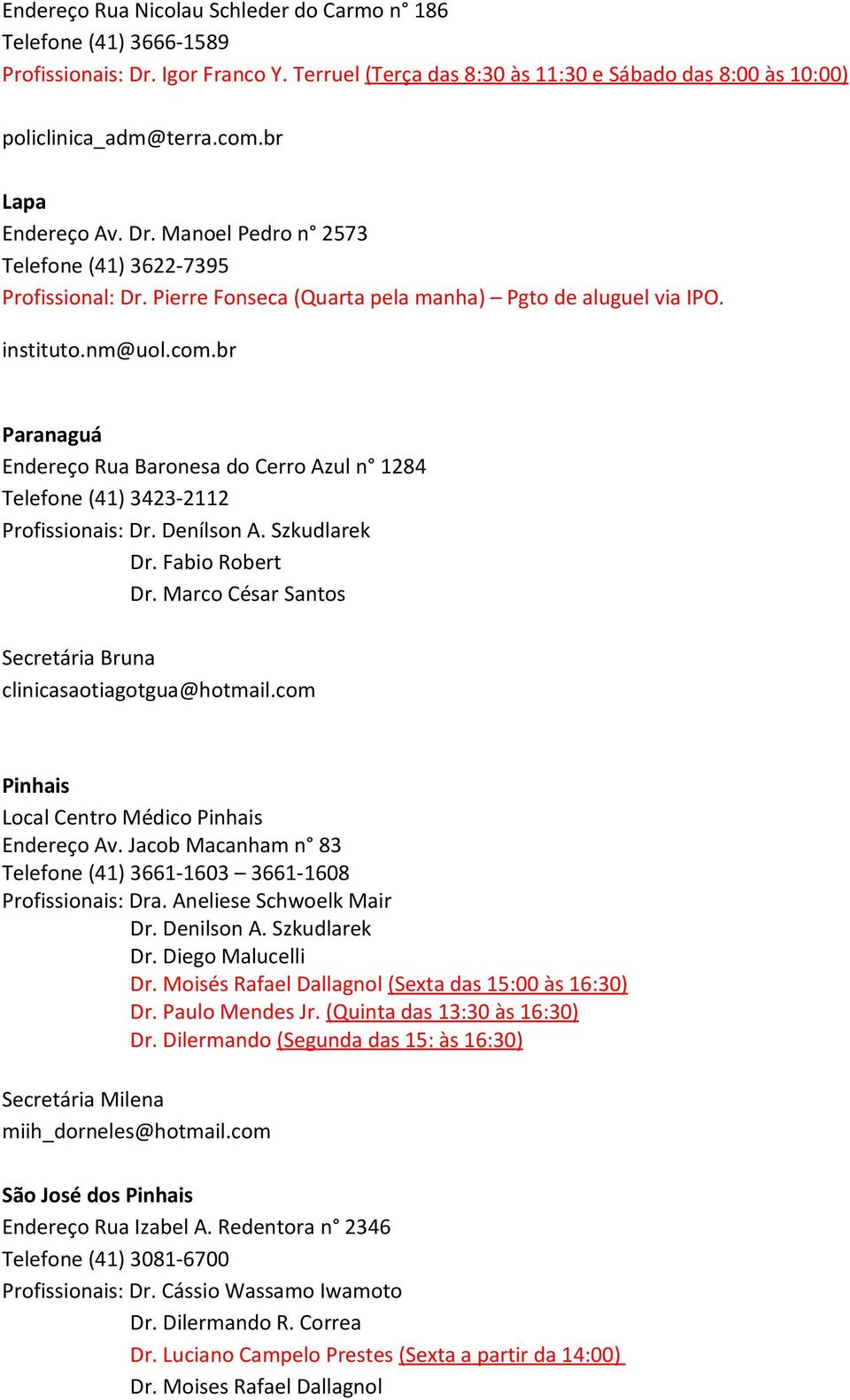 Endereço Rua Nicolau Schleder do Carmo n° 186
Telefone (41) 3666-1589
Profissionais: Dr. Igor Franco Y. Terruel (Terça das 8:30 às 11:30 e Sábado das 8:00 às 10:00)

policlinica_adm@terra.com.br

Lapa
Endereço Av. Dr. Manoel Pedro n° 2573
Telefone (41) 3622-7395
Profissional: Dr. Pierre Fonseca (Quarta pela manha) – Pgto de aluguel via IPO.

instituto.nm@uol.com.br

Paranaguá
Endereço Rua Baronesa do Cerro Azul n° 1284
Telefone (41) 3423-2112
Profissionais: Dr. Denílson A. Szkudlarek
Dr. Fabio Robert
Dr. Marco César Santos

Secretária Bruna
clinicasaotiagotgua@hotmail.com

Pinhais
Local Centro Médico Pinhais
Endereço Av. Jacob Macanham n° 83
Telefone (41) 3661-1603 – 3661-1608
Profissionais: Dra. Aneliese Schwoelk Mair
Dr. Denilson A. Szkudlarek
Dr. Diego Malucelli
Dr. Moisés Rafael Dallagnol (Sexta das 15:00 às 16:30)
Dr. Paulo Mendes Jr. (Quinta das 13:30 às 16:30)
Dr. Dilermando (Segunda das 15: às 16:30)

Secretária Milena
miih_dorneles@hotmail.com

São José dos Pinhais
Endereço Rua Izabel A. Redentora n° 2346
Telefone (41) 3081-6700
Profissionais: Dr. Cássio Wassamo Iwamoto
Dr. Dilermando R. Correa
Dr. Luciano Campelo Prestes (Sexta a partir da 14:00)
Dr. Moises Rafael Dallagnol